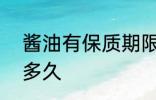 酱油有保质期限
多久